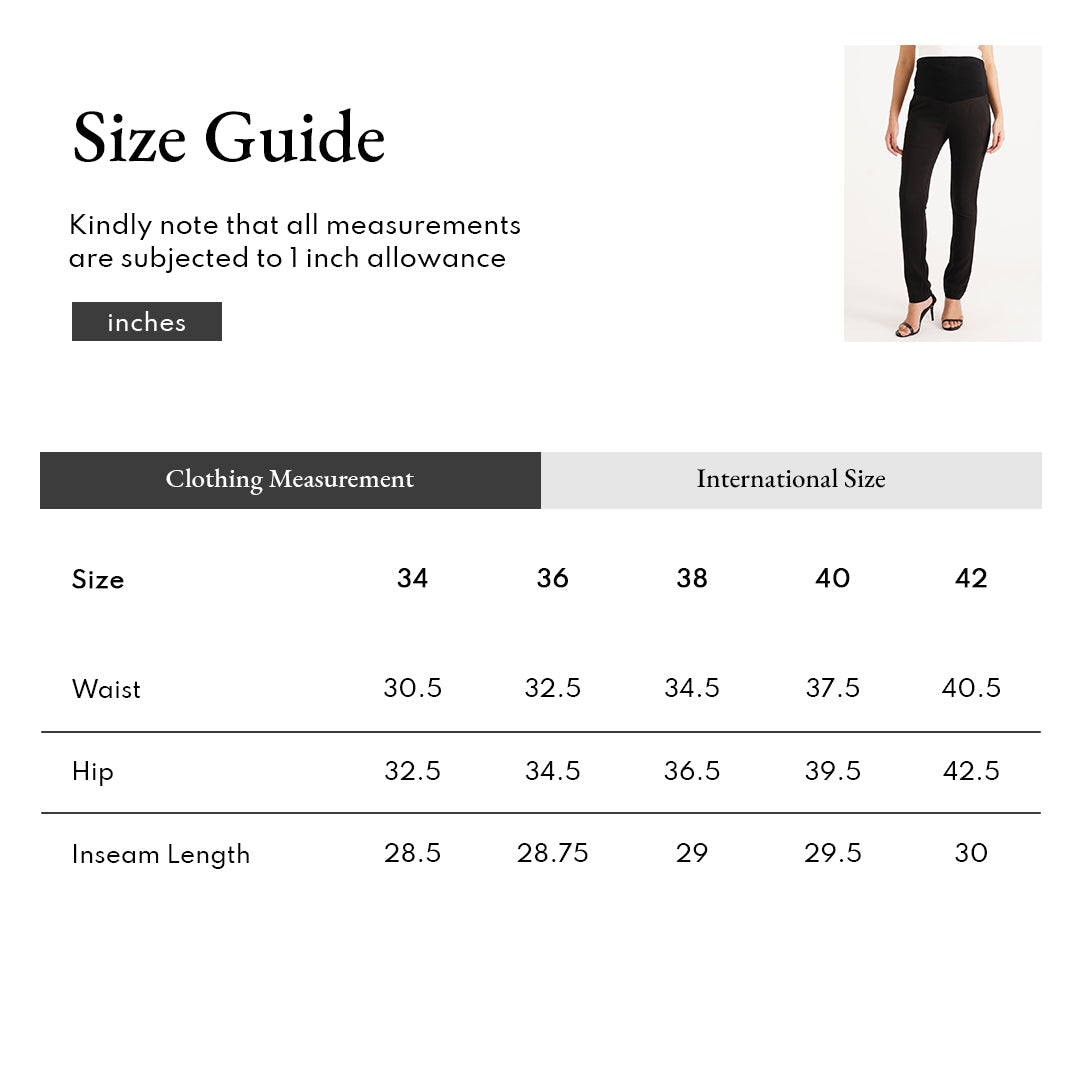 Size Guide

Kindly note that all measurements are subjected to 1 inch allowance

inches

Clothing Measurement

International Size

| Size | 34 | 36 | 38 | 40 | 42 |
|---|---|---|---|---|---|
| Waist | 30.5 | 32.5 | 34.5 | 37.5 | 40.5 |
| Hip | 32.5 | 34.5 | 36.5 | 39.5 | 42.5 |
| Inseam Length | 28.5 | 28.75 | 29 | 29.5 | 30 |